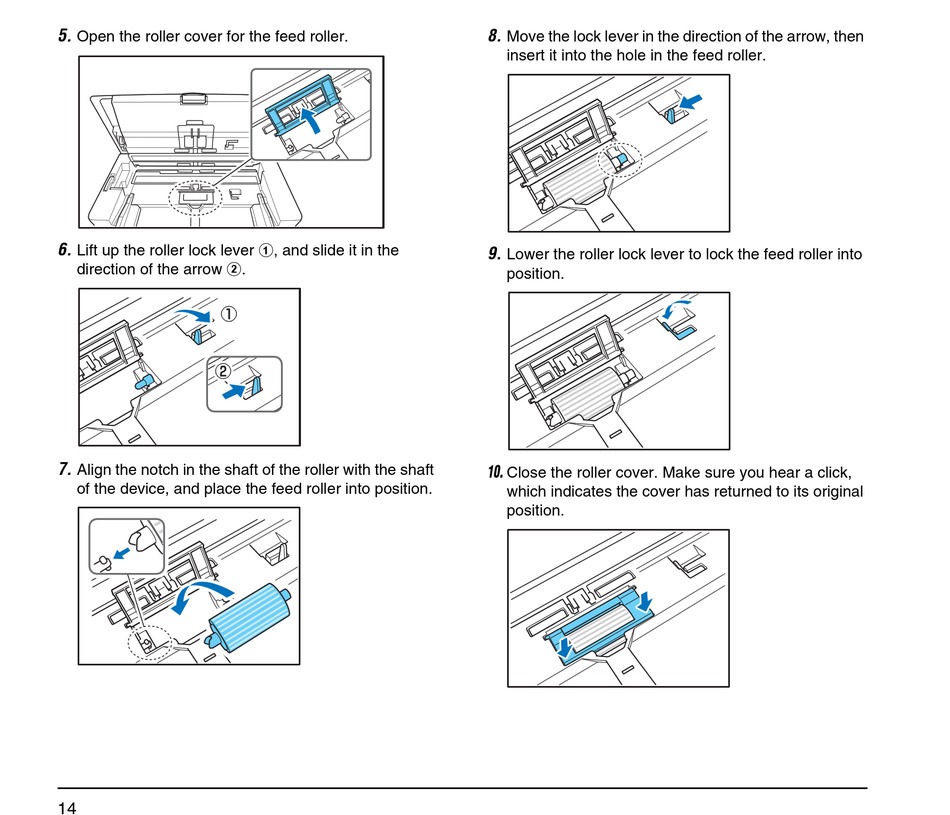 5. Open the roller cover for the feed roller.

6. Lift up the roller lock lever ①, and slide it in the direction of the arrow ②.

①

②

7. Align the notch in the shaft of the roller with the shaft of the device, and place the feed roller into position.

8. Move the lock lever in the direction of the arrow, then insert it into the hole in the feed roller.

9. Lower the roller lock lever to lock the feed roller into position.

10. Close the roller cover. Make sure you hear a click, which indicates the cover has returned to its original position.

14